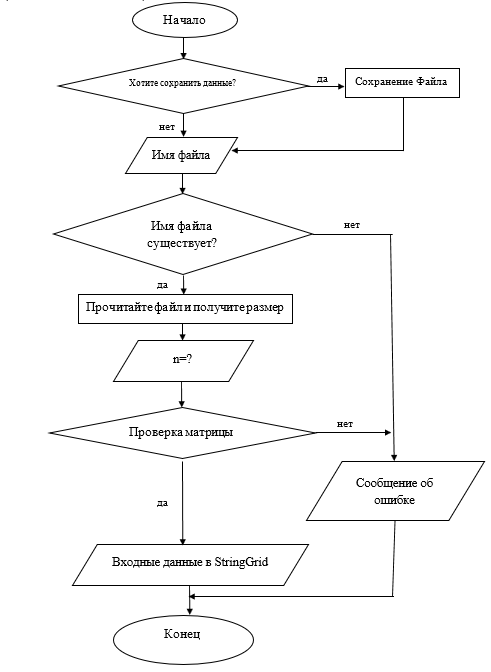 Начало

Хотите сохранить данные?

да

Сохранение Файла

нет

Имя файла

Имя файла существует?

нет

да

Прочитайте файл и получите размер

n=?

Проверка матрицы

нет

да

Сообщение об ошибке

Входные данные в StringGrid

Конец